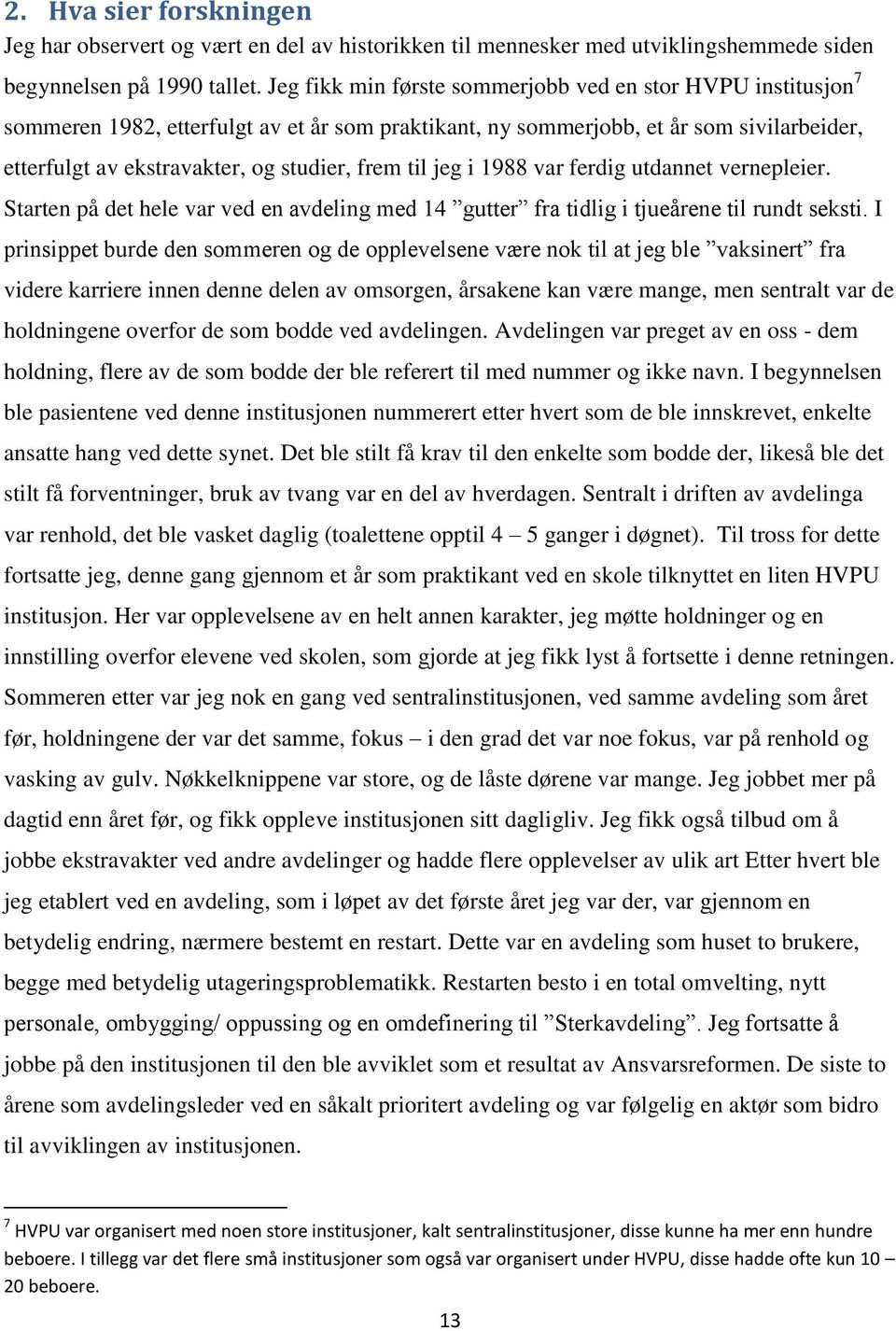 2. Hva sier forskningen

Jeg har observert og vært en del av historikken til mennesker med utviklingshemmede siden begynnelsen på 1990 tallet. Jeg fikk min første sommerjobb ved en stor HVPU institusjon$^7$ sommeren 1982, etterfulgt av et år som praktikant, ny sommerjobb, et år som sivilarbeider, etterfulgt av ekstravakter, og studier, frem til jeg i 1988 var ferdig utdannet vernepleier. Starten på det hele var ved en avdeling med 14 ”gutter” fra tidlig i tjueårene til rundt seksti. I prinsippet burde den sommeren og de opplevelsene være nok til at jeg ble ”vaksinert” fra videre karriere innen denne delen av omsorgen, årsakene kan være mange, men sentralt var de holdningene overfor de som bodde ved avdelingen. Avdelingen var preget av en oss - dem holdning, flere av de som bodde der ble referert til med nummer og ikke navn. I begynnelsen ble pasientene ved denne institusjonen nummerert etter hvert som de ble innskrevet, enkelte ansatte hang ved dette synet. Det ble stilt få krav til den enkelte som bodde der, likeså ble det stilt få forventninger, bruk av tvang var en del av hverdagen. Sentralt i driften av avdelinga var renhold, det ble vasket daglig (toalettene opptil 4 – 5 ganger i døgnet). Til tross for dette fortsatte jeg, denne gang gjennom et år som praktikant ved en skole tilknyttet en liten HVPU institusjon. Her var opplevelsene av en helt annen karakter, jeg møtte holdninger og en innstilling overfor elevene ved skolen, som gjorde at jeg fikk lyst å fortsette i denne retningen. Sommeren etter var jeg nok en gang ved sentralinstitusjonen, ved samme avdeling som året før, holdningene der var det samme, fokus – i den grad det var noe fokus, var på renhold og vasking av gulv. Nøkkelknippene var store, og de låste dørene var mange. Jeg jobbet mer på dagtid enn året før, og fikk oppleve institusjonen sitt dagligliv. Jeg fikk også tilbud om å jobbe ekstravakter ved andre avdelinger og hadde flere opplevelser av ulik art Etter hvert ble jeg etablert ved en avdeling, som i løpet av det første året jeg var der, var gjennom en betydelig endring, nærmere bestemt en restart. Dette var en avdeling som huset to brukere, begge med betydelig utageringsproblematikk. Restarten besto i en total omvelting, nytt personale, ombygging/ oppussing og en omdefinering til ”Sterkavdeling”. Jeg fortsatte å jobbe på den institusjonen til den ble avviklet som et resultat av Ansvarsreformen. De siste to årene som avdelingsleder ved en såkalt prioritert avdeling og var følgelig en aktør som bidro til avviklingen av institusjonen.

$^7$ HVPU var organisert med noen store institusjoner, kalt sentralinstitusjoner, disse kunne ha mer enn hundre beboere. I tillegg var det flere små institusjoner som også var organisert under HVPU, disse hadde ofte kun 10 – 20 beboere.

13